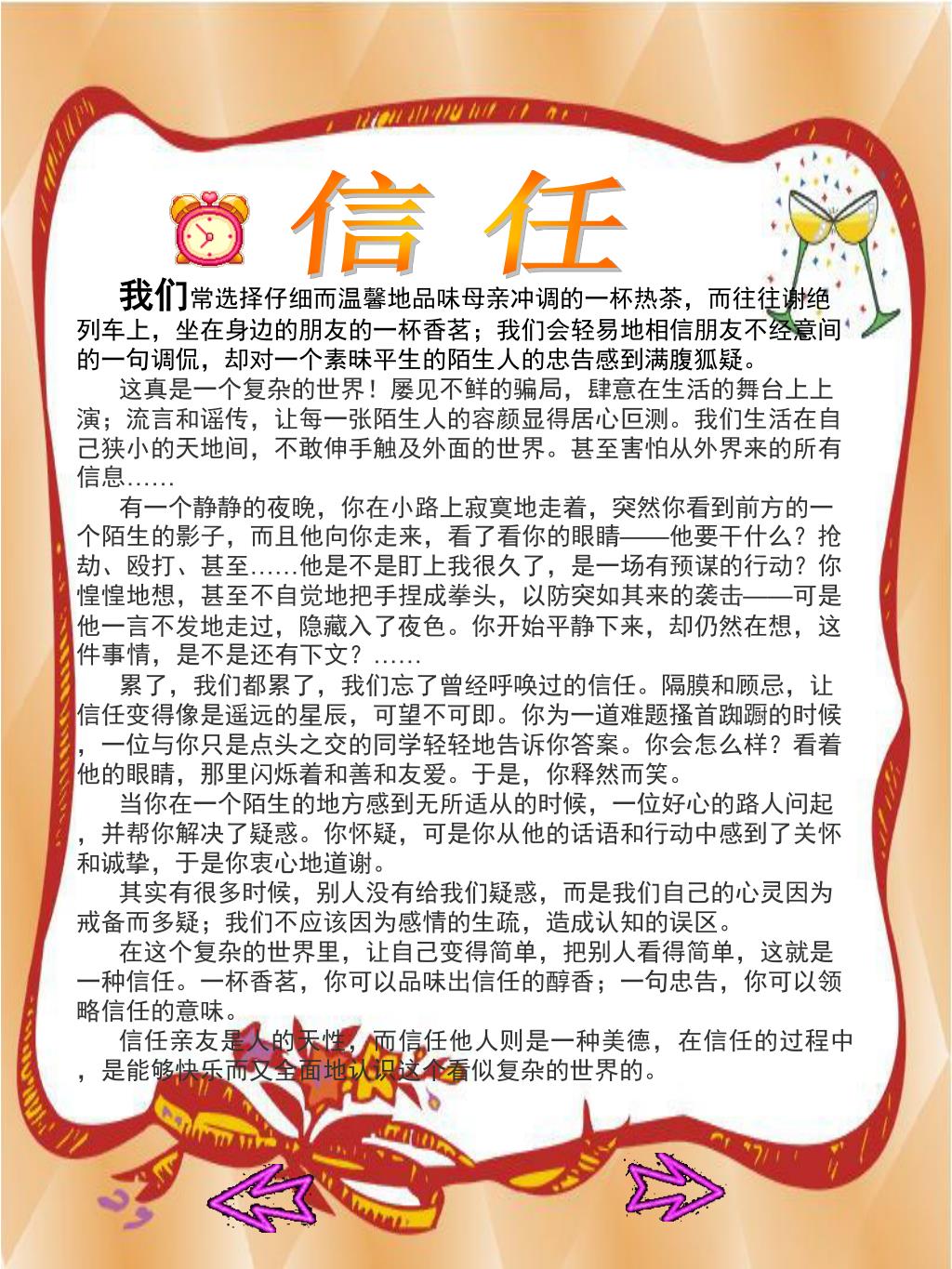 信 任

我们常选择仔细而温馨地品味母亲冲调的一杯热茶，而往往谢绝列车上，坐在身边的朋友的一杯香茗；我们会轻易地相信朋友不经意间的一句调侃，却对一个素昧平生的陌生人的忠告感到满腹狐疑。

这真是一个复杂的世界！屡见不鲜的骗局，肆意在生活的舞台上上演；流言和谣传，让每一张陌生人的容颜显得居心叵测。我们生活在自己狭小的天地间，不敢伸手触及外面的世界。甚至害怕从外界来的所有信息……

有一个静静的夜晚，你在小路上寂寞地走着，突然你看到前方的一个陌生的影子，而且他向你走来，看了看你的眼睛——他要干什么？抢劫、殴打、甚至……他是不是盯上我很久了，是一场有预谋的行动？你惶惶地想，甚至不自觉地把手捏成拳头，以防突如其来的袭击——可是他一言不发地走过，隐藏入了夜色。你开始平静下来，却仍然在想，这件事情，是不是还有下文？……

累了，我们都累了，我们忘了曾经呼唤过的信任。隔膜和顾忌，让信任变得像是遥远的星辰，可望不可即。你为一道难题搔首踟蹰的时候，一位与你只是点头之交的同学轻轻地告诉你答案。你会怎么样？看着他的眼睛，那里闪烁着和善和友爱。于是，你释然而笑。

当你在一个陌生的地方感到无所适从的时候，一位好心的路人问起，并帮你解决了疑惑。你怀疑，可是你从他的话语和行动中感到了关怀和诚挚，于是你衷心地道谢。

其实有很多时候，别人没有给我们疑惑，而是我们自己的心灵因为戒备而多疑；我们不应该因为感情的生疏，造成认知的误区。

在这个复杂的世界里，让自己变得简单，把别人看得简单，这就是一种信任。一杯香茗，你可以品味出信任的醇香；一句忠告，你可以领略信任的意味。

信任亲友是人的天性，而信任他人则是一种美德，在信任的过程中，是能够快乐而又全面地认识这个看似复杂的世界的。